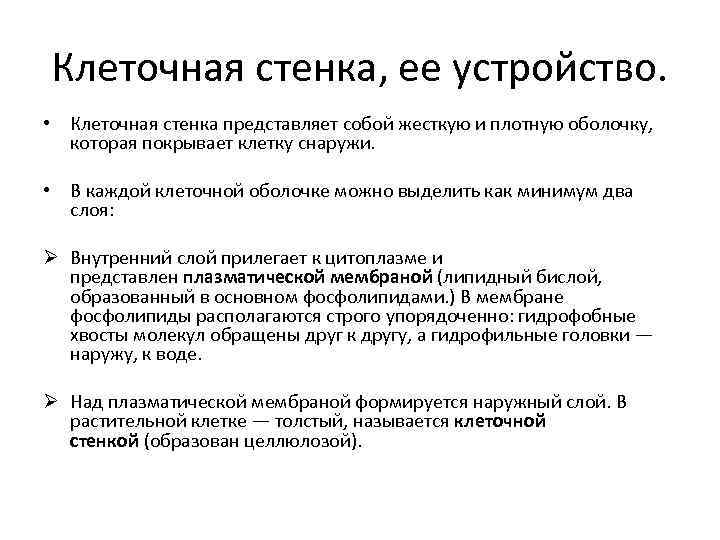 Клеточная стенка, ее устройство.

• Клеточная стенка представляет собой жесткую и плотную оболочку, которая покрывает клетку снаружи.

• В каждой клеточной оболочке можно выделить как минимум два слоя:

➢ Внутренний слой прилегает к цитоплазме и представлен плазматической мембраной (липидный бислой, образованный в основном фосфолипидами.) В мембране фосфолипиды располагаются строго упорядоченно: гидрофобные хвосты молекул обращены друг к другу, а гидрофильные головки — наружу, к воде.

➢ Над плазматической мембраной формируется наружный слой. В растительной клетке — толстый, называется клеточной стенкой (образован целлюлозой).